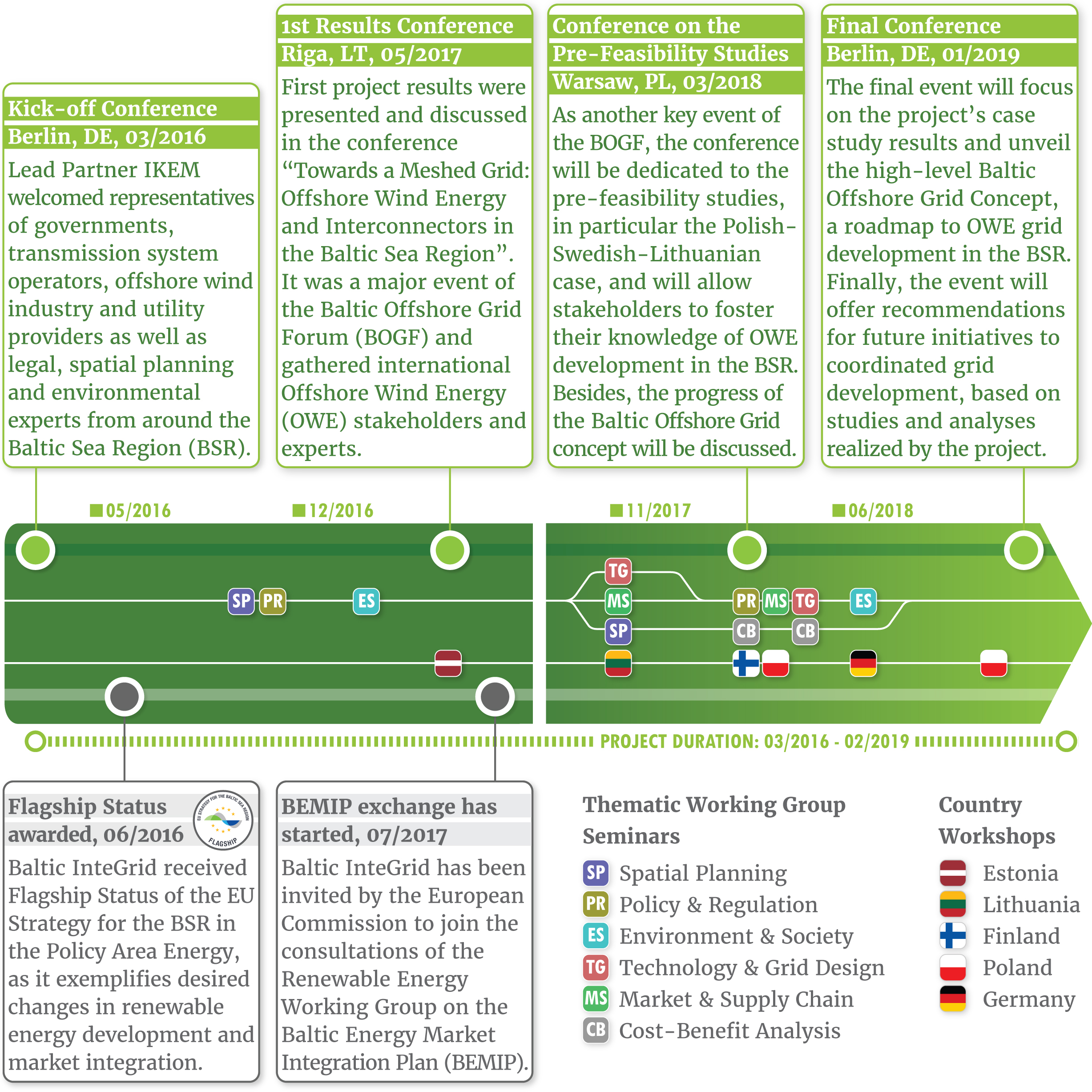 Kick-off Conference
Berlin, DE, 03/2016

Lead Partner IKEM welcomed representatives of governments, transmission system operators, offshore wind industry and utility providers as well as legal, spatial planning and environmental experts from around the Baltic Sea Region (BSR).

1st Results Conference
Riga, LT, 05/2017

First project results were presented and discussed in the conference “Towards a Meshed Grid: Offshore Wind Energy and Interconnectors in the Baltic Sea Region”. It was a major event of the Baltic Offshore Grid Forum (BOGF) and gathered international Offshore Wind Energy (OWE) stakeholders and experts.

Conference on the Pre-Feasibility Studies
Warsaw, PL, 03/2018

As another key event of the BOGF, the conference will be dedicated to the pre-feasibility studies, in particular the Polish-Swedish-Lithuanian case, and will allow stakeholders to foster their knowledge of OWE development in the BSR. Besides, the progress of the Baltic Offshore Grid concept will be discussed.

Final Conference
Berlin, DE, 01/2019

The final event will focus on the project’s case study results and unveil the high-level Baltic Offshore Grid Concept, a roadmap to OWE grid development in the BSR. Finally, the event will offer recommendations for future initiatives to coordinated grid development, based on studies and analyses realized by the project.

05/2016
12/2016
11/2017
06/2018

SP PR ES
TG MS SP
PR MS TG ES
CB CB

PROJECT DURATION: 03/2016 - 02/2019

Flagship Status awarded, 06/2016

EU STRATEGY FOR THE BALTIC SEA REGION FLAGSHIP

Baltic InteGrid received Flagship Status of the EU Strategy for the BSR in the Policy Area Energy, as it exemplifies desired changes in renewable energy development and market integration.

BEMIP exchange has started, 07/2017

Baltic InteGrid has been invited by the European Commission to join the consultations of the Renewable Energy Working Group on the Baltic Energy Market Integration Plan (BEMIP).

Thematic Working Group Seminars
SP Spatial Planning
PR Policy & Regulation
ES Environment & Society
TG Technology & Grid Design
MS Market & Supply Chain
CB Cost-Benefit Analysis

Country Workshops
Estonia
Lithuania
Finland
Poland
Germany